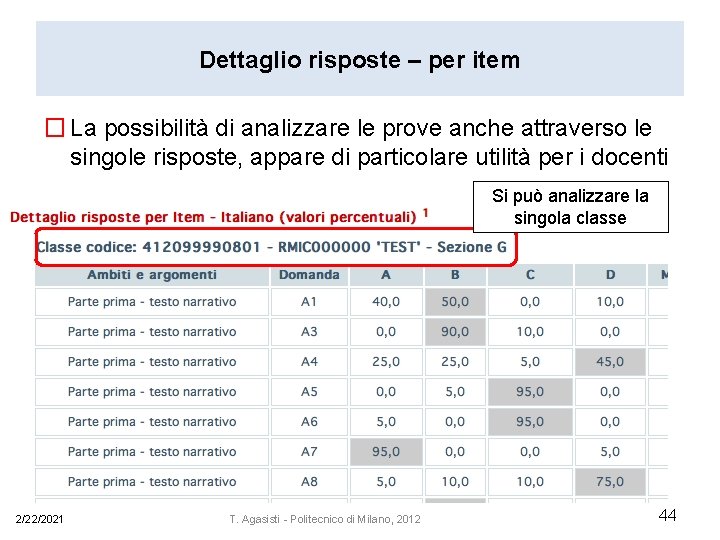 Dettaglio risposte – per item

☐ La possibilità di analizzare le prove anche attraverso le singole risposte, appare di particolare utilità per i docenti

Si può analizzare la singola classe

Dettaglio risposte per Item - Italiano (valori percentuali) $^1$

Classe codice: 412099990801 - RMIC000000 'TEST' - Sezione G

| Ambiti e argomenti | Domanda | A | B | C | D | M |
|---|---|---|---|---|---|---|
| Parte prima - testo narrativo | A1 | 40,0 | 50,0 | 0,0 | 10,0 | |
| Parte prima - testo narrativo | A3 | 0,0 | 90,0 | 10,0 | 0,0 | |
| Parte prima - testo narrativo | A4 | 25,0 | 25,0 | 5,0 | 45,0 | |
| Parte prima - testo narrativo | A5 | 0,0 | 5,0 | 95,0 | 0,0 | |
| Parte prima - testo narrativo | A6 | 5,0 | 0,0 | 95,0 | 0,0 | |
| Parte prima - testo narrativo | A7 | 95,0 | 0,0 | 0,0 | 5,0 | |
| Parte prima - testo narrativo | A8 | 5,0 | 10,0 | 10,0 | 75,0 | |

2/22/2021 T. Agasisti - Politecnico di Milano, 2012 44